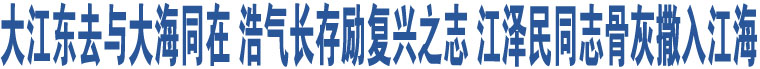 大江东去与大海同在 浩气长存励复兴之志 江泽民同志骨灰撒入江海